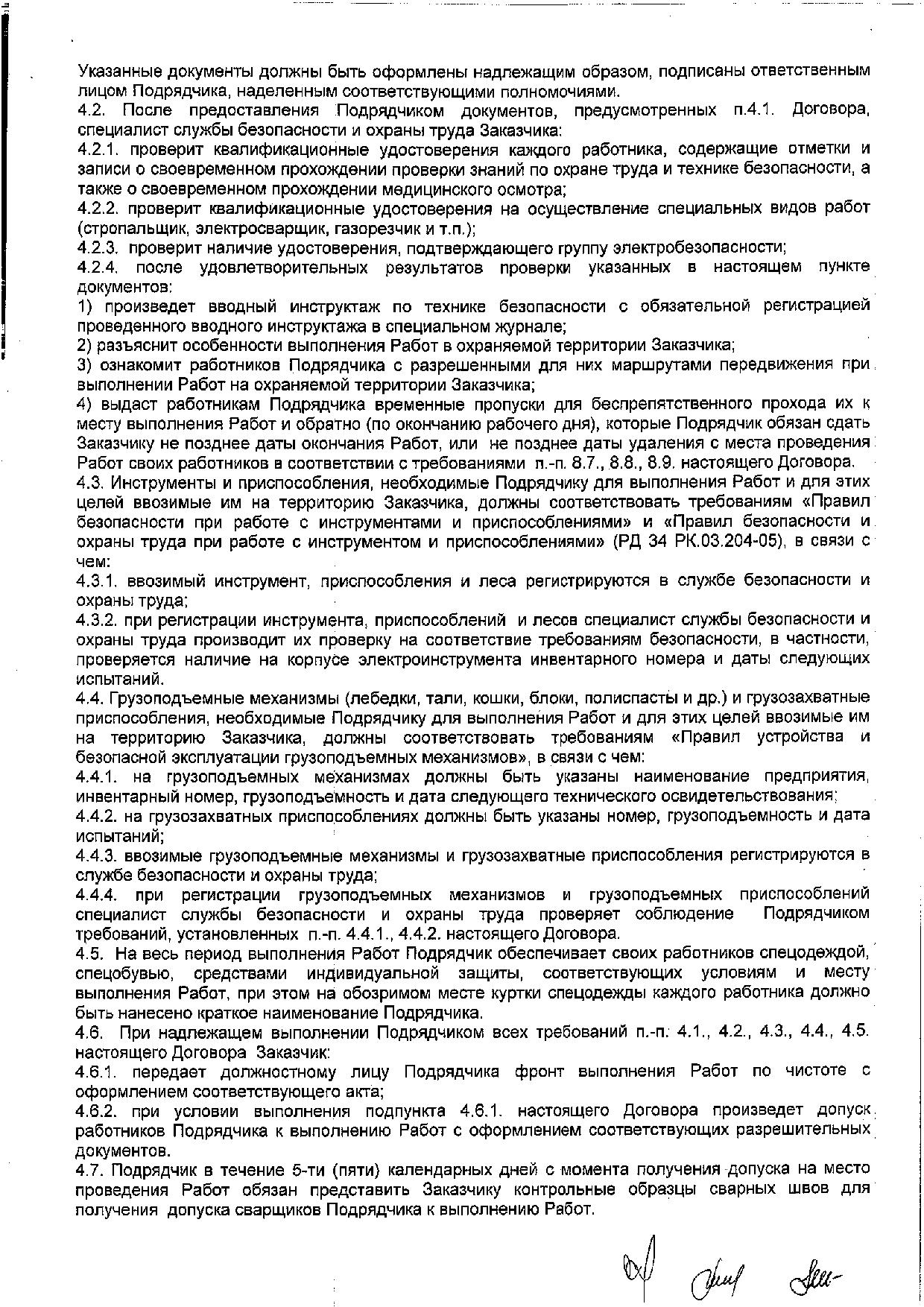 Указанные документы должны быть оформлены надлежащим образом, подписаны ответственным лицом Подрядчика, наделенным соответствующими полномочиями.
4.2. После предоставления Подрядчиком документов, предусмотренных п.4.1. Договора, специалист службы безопасности и охраны труда Заказчика:
4.2.1. проверит квалификационные удостоверения каждого работника, содержащие отметки и записи о своевременном прохождении проверки знаний по охране труда и технике безопасности, а также о своевременном прохождении медицинского осмотра;
4.2.2. проверит квалификационные удостоверения на осуществление специальных видов работ (стропальщик, электросварщик, газорезчик и т.п.);
4.2.3. проверит наличие удостоверения, подтверждающего группу электробезопасности;
4.2.4. после удовлетворительных результатов проверки указанных в настоящем пункте документов:
1) произведет вводный инструктаж по технике безопасности с обязательной регистрацией проведенного вводного инструктажа в специальном журнале;
2) разъяснит особенности выполнения Работ в охраняемой территории Заказчика;
3) ознакомит работников Подрядчика с разрешенными для них маршрутами передвижения при выполнении Работ на охраняемой территории Заказчика;
4) выдаст работникам Подрядчика временные пропуски для беспрепятственного прохода их к месту выполнения Работ и обратно (по окончанию рабочего дня), которые Подрядчик обязан сдать Заказчику не позднее даты окончания Работ, или не позднее даты удаления с места проведения Работ своих работников в соответствии с требованиями п.-п. 8.7., 8.8., 8.9. настоящего Договора.
4.3. Инструменты и приспособления, необходимые Подрядчику для выполнения Работ и для этих целей ввозимые им на территорию Заказчика, должны соответствовать требованиям «Правил безопасности при работе с инструментами и приспособлениями» и «Правил безопасности и охраны труда при работе с инструментом и приспособлениями» (РД 34 РК.03.204-05), в связи с чем:
4.3.1. ввозимый инструмент, приспособления и леса регистрируются в службе безопасности и охраны труда;
4.3.2. при регистрации инструмента, приспособлений и лесов специалист службы безопасности и охраны труда производит их проверку на соответствие требованиям безопасности, в частности, проверяется наличие на корпусе электроинструмента инвентарного номера и даты следующих испытаний.
4.4. Грузоподъемные механизмы (лебедки, тали, кошки, блоки, полиспасты и др.) и грузозахватные приспособления, необходимые Подрядчику для выполнения Работ и для этих целей ввозимые им на территорию Заказчика, должны соответствовать требованиям «Правил устройства и безопасной эксплуатации грузоподъемных механизмов», в связи с чем:
4.4.1. на грузоподъемных механизмах должны быть указаны наименование предприятия, инвентарный номер, грузоподъемность и дата следующего технического освидетельствования;
4.4.2. на грузозахватных приспособлениях должны быть указаны номер, грузоподъемность и дата испытаний;
4.4.3. ввозимые грузоподъемные механизмы и грузозахватные приспособления регистрируются в службе безопасности и охраны труда;
4.4.4. при регистрации грузоподъемных механизмов и грузоподъемных приспособлений специалист службы безопасности и охраны труда проверяет соблюдение Подрядчиком требований, установленных п.-п. 4.4.1., 4.4.2. настоящего Договора.
4.5. На весь период выполнения Работ Подрядчик обеспечивает своих работников спецодеждой, спецобувью, средствами индивидуальной защиты, соответствующих условиям и месту выполнения Работ, при этом на обозримом месте куртки спецодежды каждого работника должно быть нанесено краткое наименование Подрядчика.
4.6. При надлежащем выполнении Подрядчиком всех требований п.-п. 4.1., 4.2., 4.3., 4.4., 4.5. настоящего Договора Заказчик:
4.6.1. передает должностному лицу Подрядчика фронт выполнения Работ по чистоте с оформлением соответствующего акта;
4.6.2. при условии выполнения подпункта 4.6.1. настоящего Договора произведет допуск работников Подрядчика к выполнению Работ с оформлением соответствующих разрешительных документов.
4.7. Подрядчик в течение 5-ти (пяти) календарных дней с момента получения допуска на место проведения Работ обязан представить Заказчику контрольные образцы сварных швов для получения допуска сварщиков Подрядчика к выполнению Работ.